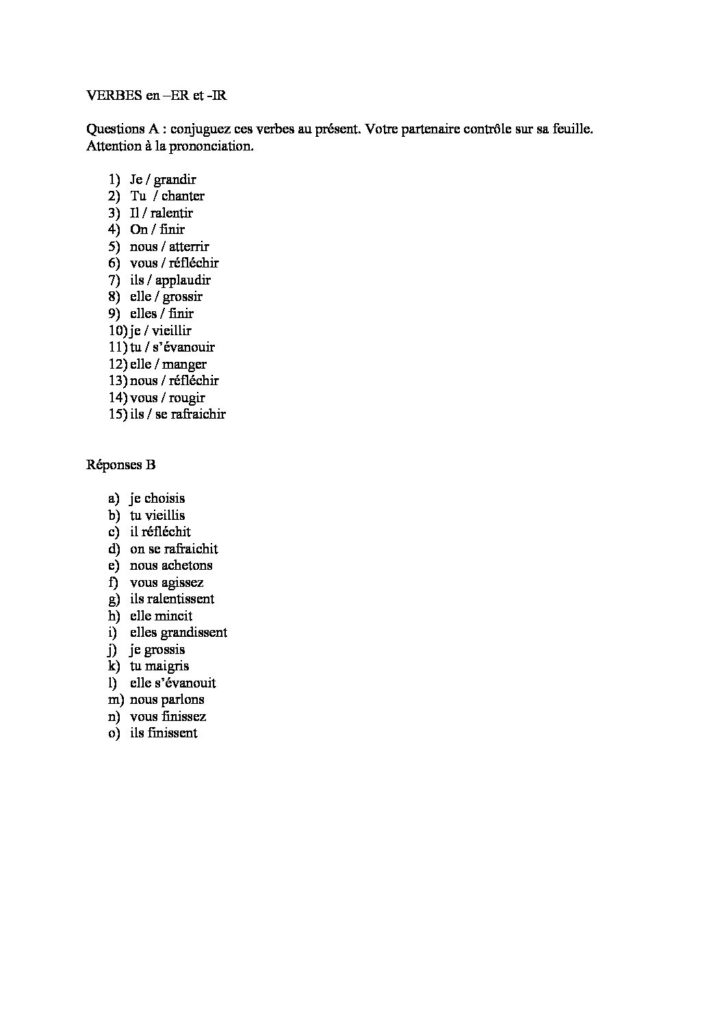 VERBES en –ER et -IR

Questions A : conjuguez ces verbes au présent. Votre partenaire contrôle sur sa feuille. Attention à la prononciation.

1) Je / grandir
2) Tu / chanter
3) Il / ralentir
4) On / finir
5) nous / atterrir
6) vous / réfléchir
7) ils / applaudir
8) elle / grossir
9) elles / finir
10) je / vieillir
11) tu / s'évanouir
12) elle / manger
13) nous / réfléchir
14) vous / rougir
15) ils / se rafraichir

Réponses B

a) je choisis
b) tu vieillis
c) il réfléchit
d) on se rafraichit
e) nous achetons
f) vous agissez
g) ils ralentissent
h) elle mincit
i) elles grandissent
j) je grossis
k) tu maigris
l) elle s'évanouit
m) nous parlons
n) vous finissez
o) ils finissent